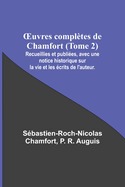 Œuvres complètes de Chamfort (Tome 2)
Recueillies et publiées, avec une notice historique sur la vie et les écrits de l'auteur.

Sébastien-Roch-Nicolas Chamfort, P. R. Auguis